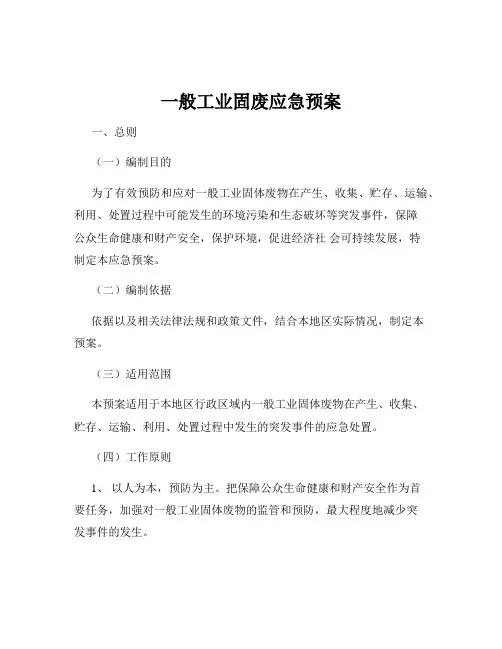 一般工业固废应急预案

一、总则

（一）编制目的

为了有效预防和应对一般工业固体废物在产生、收集、贮存、运输、利用、处置过程中可能发生的环境污染和生态破坏等突发事件，保障公众生命健康和财产安全，保护环境，促进经济社 会可持续发展，特制定本应急预案。

（二）编制依据

依据以及相关法律法规和政策文件，结合本地区实际情况，制定本预案。

（三）适用范围

本预案适用于本地区行政区域内一般工业固体废物在产生、收集、贮存、运输、利用、处置过程中发生的突发事件的应急处置。

（四）工作原则

1、 以人为本，预防为主。把保障公众生命健康和财产安全作为首要任务，加强对一般工业固体废物的监管和预防，最大程度地减少突发事件的发生。